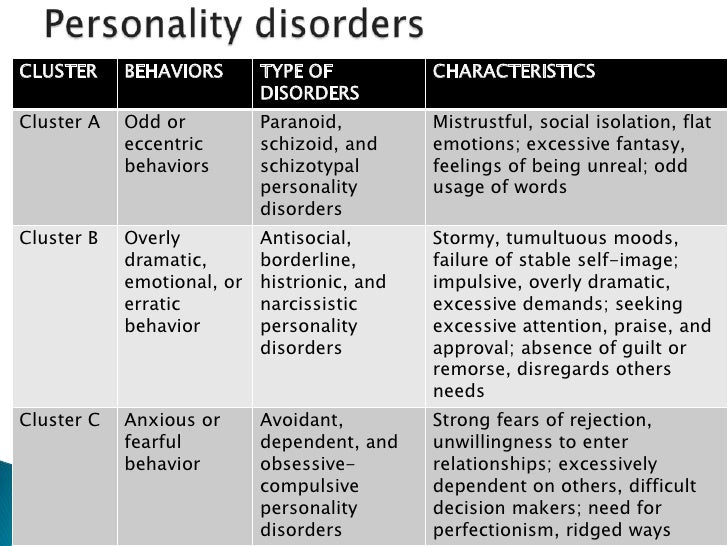 Personality disorders

| CLUSTER | BEHAVIORS | TYPE OF DISORDERS | CHARACTERISTICS |
|---|---|---|---|
| Cluster A | Odd or eccentric behaviors | Paranoid, schizoid, and schizotypal personality disorders | Mistrustful, social isolation, flat emotions; excessive fantasy, feelings of being unreal; odd usage of words |
| Cluster B | Overly dramatic, emotional, or erratic behavior | Antisocial, borderline, histrionic, and narcissistic personality disorders | Stormy, tumultuous moods, failure of stable self-image; impulsive, overly dramatic, excessive demands; seeking excessive attention, praise, and approval; absence of guilt or remorse, disregards others needs |
| Cluster C | Anxious or fearful behavior | Avoidant, dependent, and obsessive-compulsive personality disorders | Strong fears of rejection, unwillingness to enter relationships; excessively dependent on others, difficult decision makers; need for perfectionism, ridged ways |